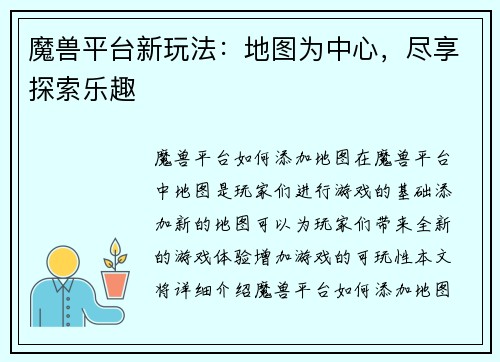 魔兽平台新玩法：地图为中心，尽享探索乐趣

魔兽平台如何添加地图在魔兽平台中地图是玩家们进行游戏的基础添加新的地图可以为玩家们带来全新的游戏体验增加游戏的可玩性本文将详细介绍魔兽平台如何添加地图